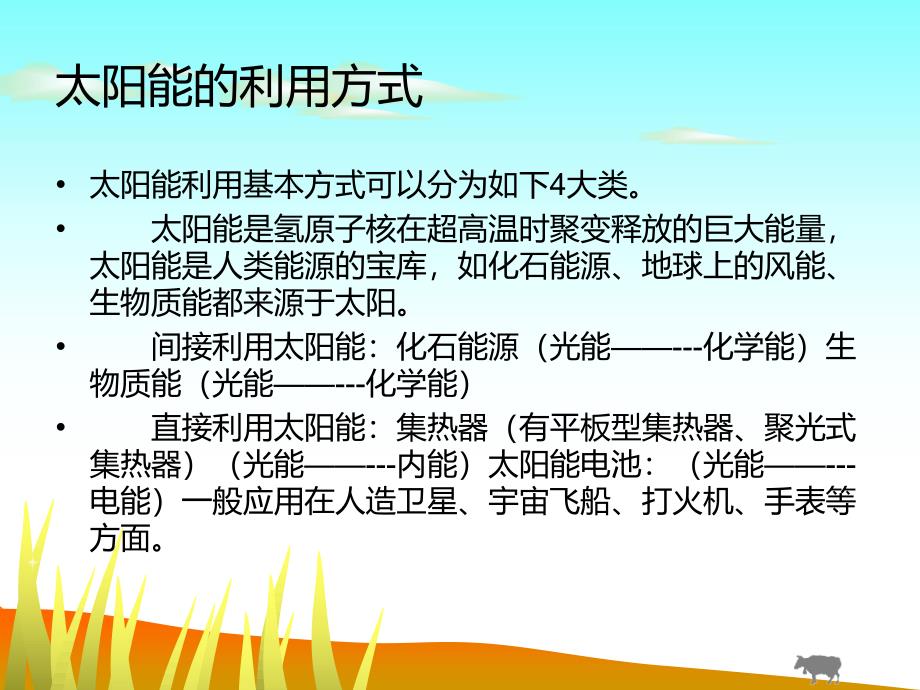 太阳能的利用方式

• 太阳能利用基本方式可以分为如下4大类。

• 太阳能是氢原子核在超高温时聚变释放的巨大能量，太阳能是人类能源的宝库，如化石能源、地球上的风能、生物质能都来源于太阳。

• 间接利用太阳能：化石能源（光能——---化学能）生物质能（光能——---化学能）

• 直接利用太阳能：集热器（有平板型集热器、聚光式集热器）（光能——---内能）太阳能电池：（光能——---电能）一般应用在人造卫星、宇宙飞船、打火机、手表等方面。